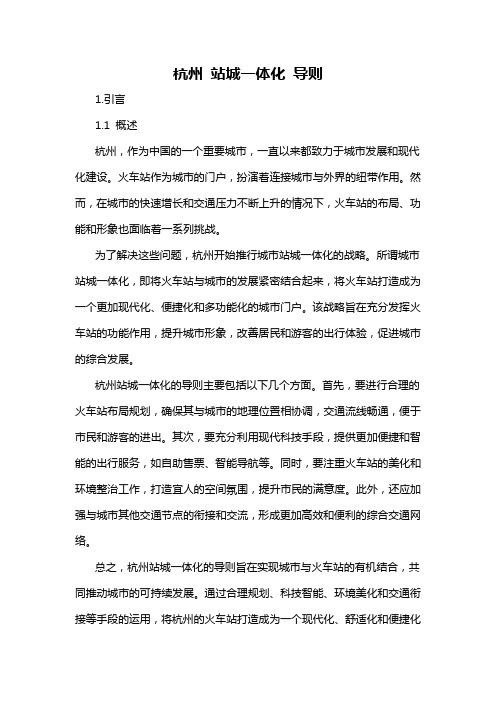 杭州 站城一体化 导则

1.引言

1.1 概述

杭州，作为中国的一个重要城市，一直以来都致力于城市发展和现代化建设。火车站作为城市的门户，扮演着连接城市与外界的纽带作用。然而，在城市的快速增长和交通压力不断上升的情况下，火车站的布局、功能和形象也面临着一系列挑战。

为了解决这些问题，杭州开始推行城市站城一体化的战略。所谓城市站城一体化，即将火车站与城市的发展紧密结合起来，将火车站打造成为一个更加现代化、便捷化和多功能化的城市门户。该战略旨在充分发挥火车站的功能作用，提升城市形象，改善居民和游客的出行体验，促进城市的综合发展。

杭州站城一体化的导则主要包括以下几个方面。首先，要进行合理的火车站布局规划，确保其与城市的地理位置相协调，交通流线畅通，便于市民和游客的进出。其次，要充分利用现代科技手段，提供更加便捷和智能的出行服务，如自助售票、智能导航等。同时，要注重火车站的美化和环境整治工作，打造宜人的空间氛围，提升市民的满意度。此外，还应加强与城市其他交通节点的衔接和交流，形成更加高效和便利的综合交通网络。

总之，杭州站城一体化的导则旨在实现城市与火车站的有机结合，共同推动城市的可持续发展。通过合理规划、科技智能、环境美化和交通衔接等手段的运用，将杭州的火车站打造成为一个现代化、舒适化和便捷化